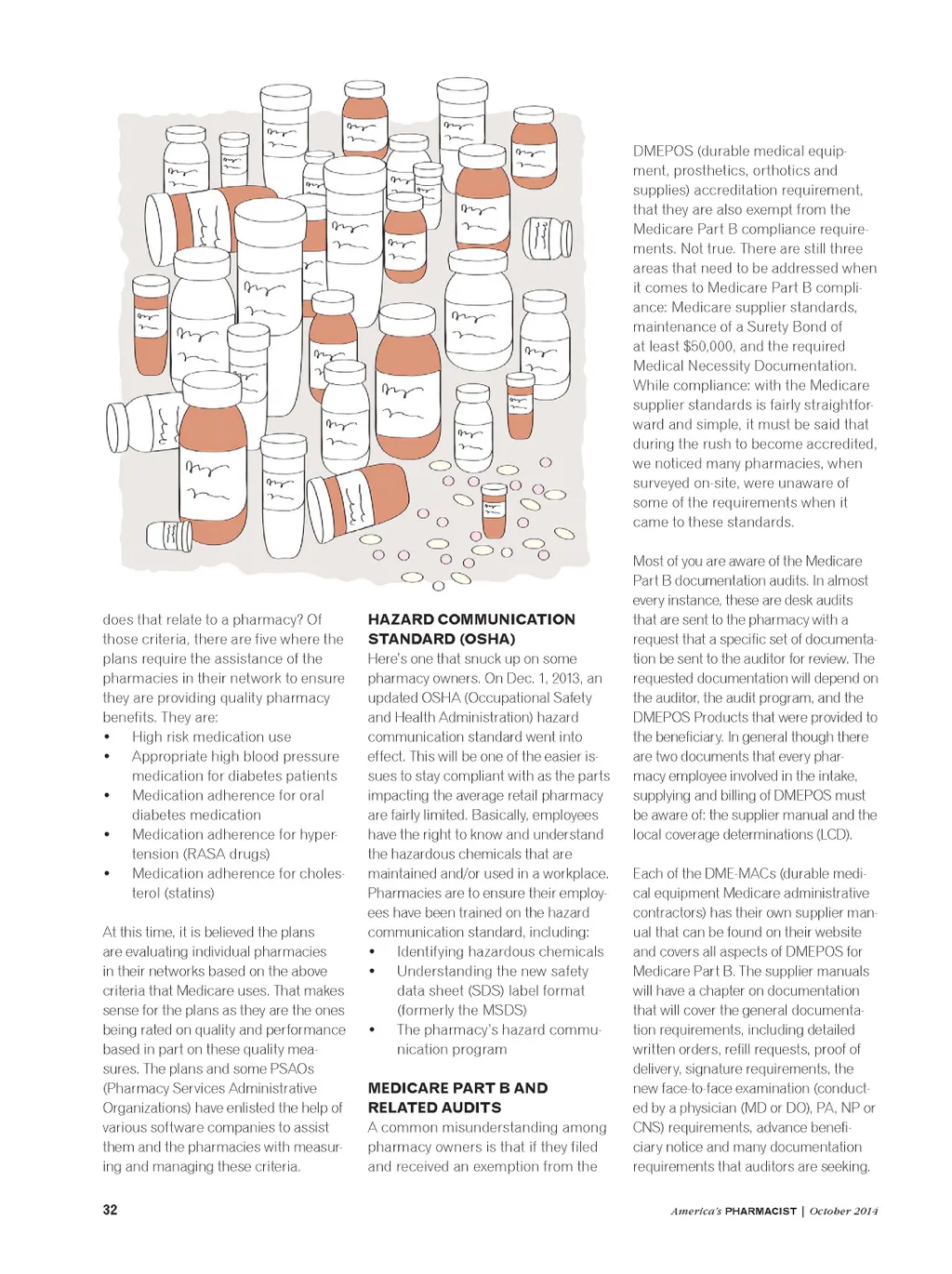 does that relate to a pharmacy? Of those criteria, there are five where the plans require the assistance of the pharmacies in their network to ensure they are providing quality pharmacy benefits. They are:

• High risk medication use
• Appropriate high blood pressure medication for diabetes patients
• Medication adherence for oral diabetes medication
• Medication adherence for hypertension (RASA drugs)
• Medication adherence for cholesterol (statins)

At this time, it is believed the plans are evaluating individual pharmacies in their networks based on the above criteria that Medicare uses. That makes sense for the plans as they are the ones being rated on quality and performance based in part on these quality measures. The plans and some PSAOs (Pharmacy Services Administrative Organizations) have enlisted the help of various software companies to assist them and the pharmacies with measuring and managing these criteria.

HAZARD COMMUNICATION STANDARD (OSHA)

Here's one that snuck up on some pharmacy owners. On Dec. 1, 2013, an updated OSHA (Occupational Safety and Health Administration) hazard communication standard went into effect. This will be one of the easier issues to stay compliant with as the parts impacting the average retail pharmacy are fairly limited. Basically, employees have the right to know and understand the hazardous chemicals that are maintained and/or used in a workplace. Pharmacies are to ensure their employees have been trained on the hazard communication standard, including:

• Identifying hazardous chemicals
• Understanding the new safety data sheet (SDS) label format (formerly the MSDS)
• The pharmacy's hazard communication program

MEDICARE PART B AND RELATED AUDITS

A common misunderstanding among pharmacy owners is that if they filed and received an exemption from the DMEPOS (durable medical equipment, prosthetics, orthotics and supplies) accreditation requirement, that they are also exempt from the Medicare Part B compliance requirements. Not true. There are still three areas that need to be addressed when it comes to Medicare Part B compliance: Medicare supplier standards, maintenance of a Surety Bond of at least $50,000, and the required Medical Necessity Documentation. While compliance: with the Medicare supplier standards is fairly straightforward and simple, it must be said that during the rush to become accredited, we noticed many pharmacies, when surveyed on-site, were unaware of some of the requirements when it came to these standards.

Most of you are aware of the Medicare Part B documentation audits. In almost every instance, these are desk audits that are sent to the pharmacy with a request that a specific set of documentation be sent to the auditor for review. The requested documentation will depend on the auditor, the audit program, and the DMEPOS Products that were provided to the beneficiary. In general though there are two documents that every pharmacy employee involved in the intake, supplying and billing of DMEPOS must be aware of: the supplier manual and the local coverage determinations (LCD).

Each of the DME-MACs (durable medical equipment Medicare administrative contractors) has their own supplier manual that can be found on their website and covers all aspects of DMEPOS for Medicare Part B. The supplier manuals will have a chapter on documentation that will cover the general documentation requirements, including detailed written orders, refill requests, proof of delivery, signature requirements, the new face-to-face examination (conducted by a physician (MD or DO), PA, NP or CNS) requirements, advance beneficiary notice and many documentation requirements that auditors are seeking.

32

America's PHARMACIST | October 2014